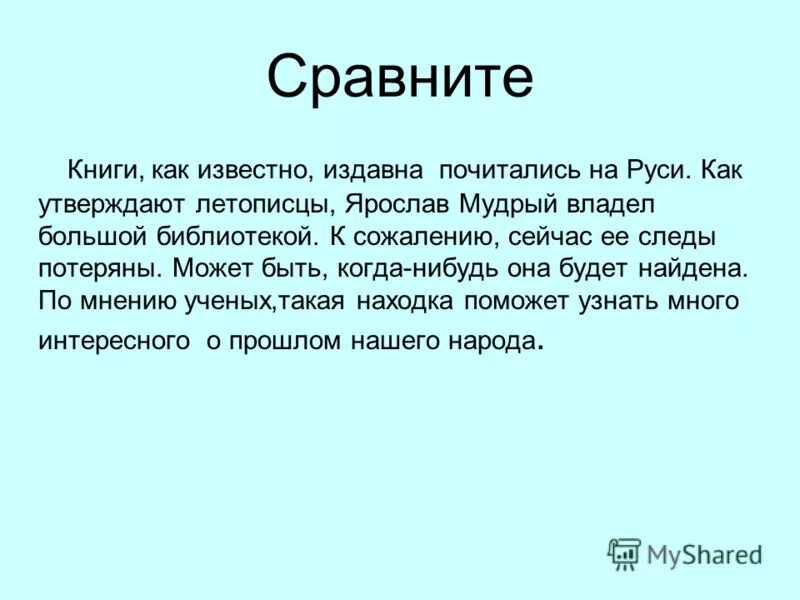 Сравните

Книги, как известно, издавна почитались на Руси. Как утверждают летописцы, Ярослав Мудрый владел большой библиотекой. К сожалению, сейчас ее следы потеряны. Может быть, когда-нибудь она будет найдена. По мнению ученых,такая находка поможет узнать много интересного о прошлом нашего народа.

MyShared